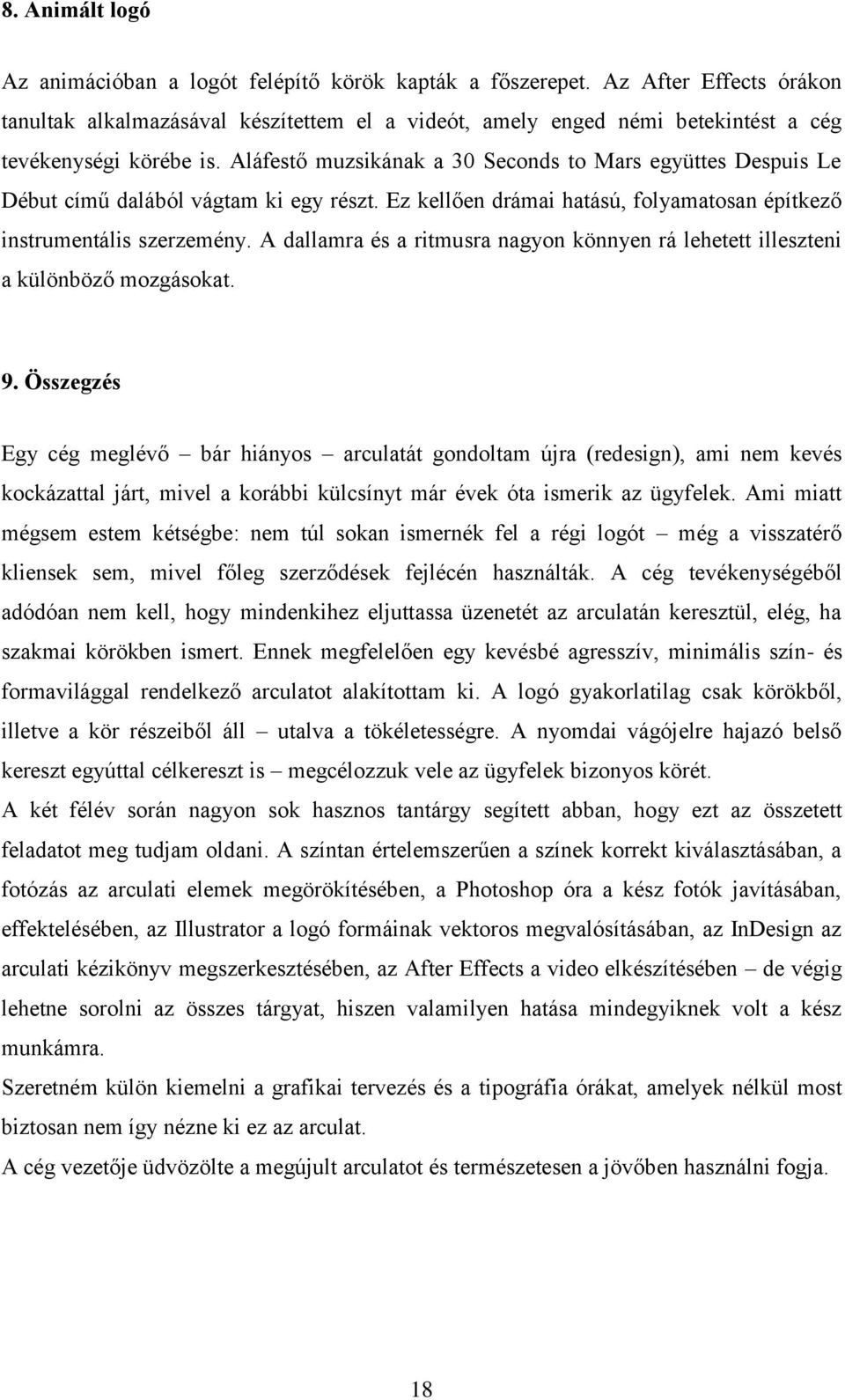 8. Animált logó

Az animációban a logót felépítő körök kapták a főszerepet. Az After Effects órákon tanultak alkalmazásával készítettem el a videót, amely enged némi betekintést a cég tevékenységi körébe is. Aláfestő muzsikának a 30 Seconds to Mars együttes Despuis Le Début című dalából vágtam ki egy részt. Ez kellően drámai hatású, folyamatosan építkező instrumentális szerzemény. A dallamra és a ritmusra nagyon könnyen rá lehetett illeszteni a különböző mozgásokat.

9. Összegzés

Egy cég meglévő – bár hiányos – arculatát gondoltam újra (redesign), ami nem kevés kockázattal járt, mivel a korábbi külcsínyt már évek óta ismerik az ügyfelek. Ami miatt mégsem estem kétségbe: nem túl sokan ismernék fel a régi logót – még a visszatérő kliensek sem, mivel főleg szerződések fejlécén használták. A cég tevékenységéből adódóan nem kell, hogy mindenkihez eljuttassa üzenetét az arculatán keresztül, elég, ha szakmai körökben ismert. Ennek megfelelően egy kevésbé agresszív, minimális szín- és formavilággal rendelkező arculatot alakítottam ki. A logó gyakorlatilag csak körökből, illetve a kör részeiből áll – utalva a tökéletességre. A nyomdai vágójelre hajazó belső kereszt egyúttal célkereszt is – megcélozzuk vele az ügyfelek bizonyos körét.
A két félév során nagyon sok hasznos tantárgy segített abban, hogy ezt az összetett feladatot meg tudjam oldani. A színtan értelemszerűen a színek korrekt kiválasztásában, a fotózás az arculati elemek megörökítésében, a Photoshop óra a kész fotók javításában, effektelésében, az Illustrator a logó formáinak vektoros megvalósításában, az InDesign az arculati kézikönyv megszerkesztésében, az After Effects a video elkészítésében – de végig lehetne sorolni az összes tárgyat, hiszen valamilyen hatása mindegyiknek volt a kész munkámra.
Szeretném külön kiemelni a grafikai tervezés és a tipográfia órákat, amelyek nélkül most biztosan nem így nézne ki ez az arculat.
A cég vezetője üdvözölte a megújult arculatot és természetesen a jövőben használni fogja.

18